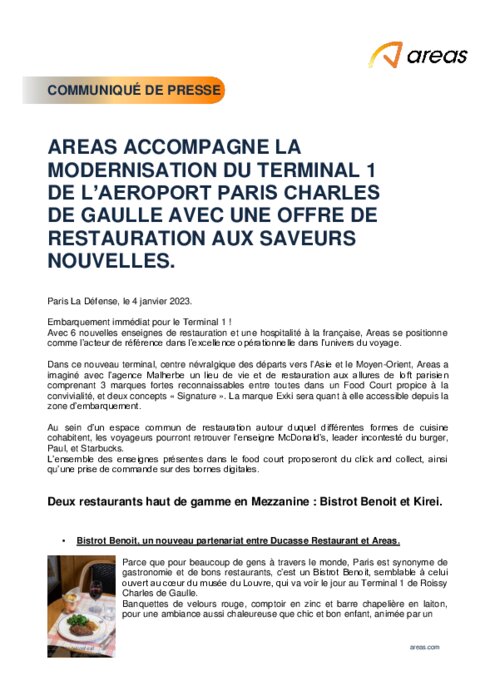 areas

COMMUNIQUÉ DE PRESSE

AREAS ACCOMPAGNE LA MODERNISATION DU TERMINAL 1 DE L'AEROPORT PARIS CHARLES DE GAULLE AVEC UNE OFFRE DE RESTAURATION AUX SAVEURS NOUVELLES.

Paris La Défense, le 4 janvier 2023.

Embarquement immédiat pour le Terminal 1 !
Avec 6 nouvelles enseignes de restauration et une hospitalité à la française, Areas se positionne comme l'acteur de référence dans l'excellence opérationnelle dans l'univers du voyage.

Dans ce nouveau terminal, centre névralgique des départs vers l'Asie et le Moyen-Orient, Areas a imaginé avec l'agence Malherbe un lieu de vie et de restauration aux allures de loft parisien comprenant 3 marques fortes reconnaissables entre toutes dans un Food Court propice à la convivialité, et deux concepts « Signature ». La marque Exki sera quant à elle accessible depuis la zone d'embarquement.

Au sein d'un espace commun de restauration autour duquel différentes formes de cuisine cohabitent, les voyageurs pourront retrouver l'enseigne McDonald's, leader incontesté du burger, Paul, et Starbucks.
L'ensemble des enseignes présentes dans le food court proposeront du click and collect, ainsi qu'une prise de commande sur des bornes digitales.

Deux restaurants haut de gamme en Mezzanine : Bistrot Benoit et Kirei.

• Bistrot Benoit, un nouveau partenariat entre Ducasse Restaurant et Areas.

Parce que pour beaucoup de gens à travers le monde, Paris est synonyme de gastronomie et de bons restaurants, c'est un Bistrot Benoit, semblable à celui ouvert au cœur du musée du Louvre, qui va voir le jour au Terminal 1 de Roissy Charles de Gaulle.
Banquettes de velours rouge, comptoir en zinc et barre chapelière en laiton, pour une ambiance aussi chaleureuse que chic et bon enfant, animée par un

areas.com